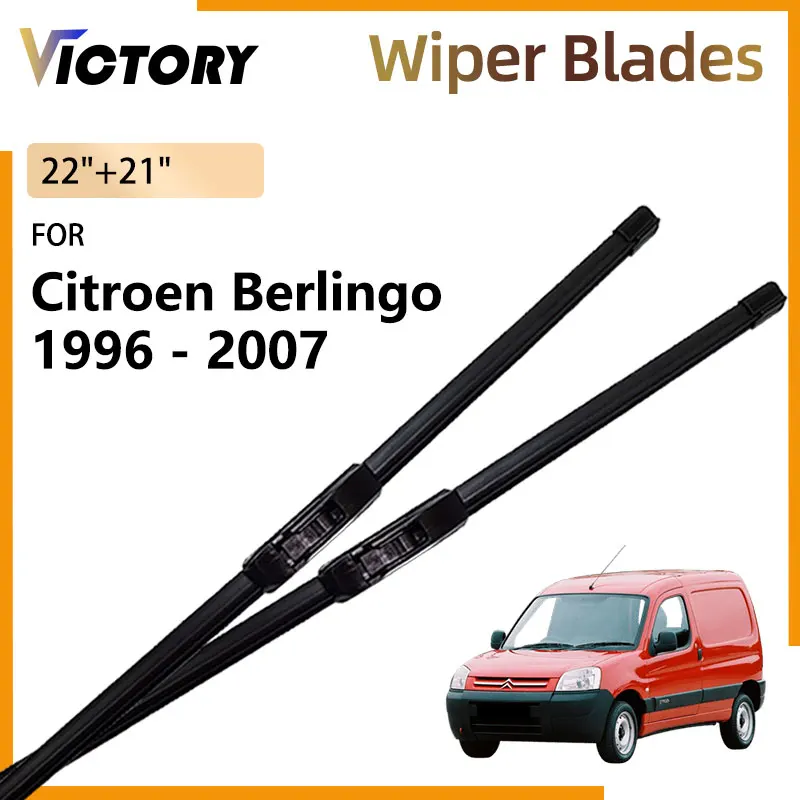 VICTORY

Wiper Blades

22"+21"

FOR

Citroen Berlingo
1996 - 2007